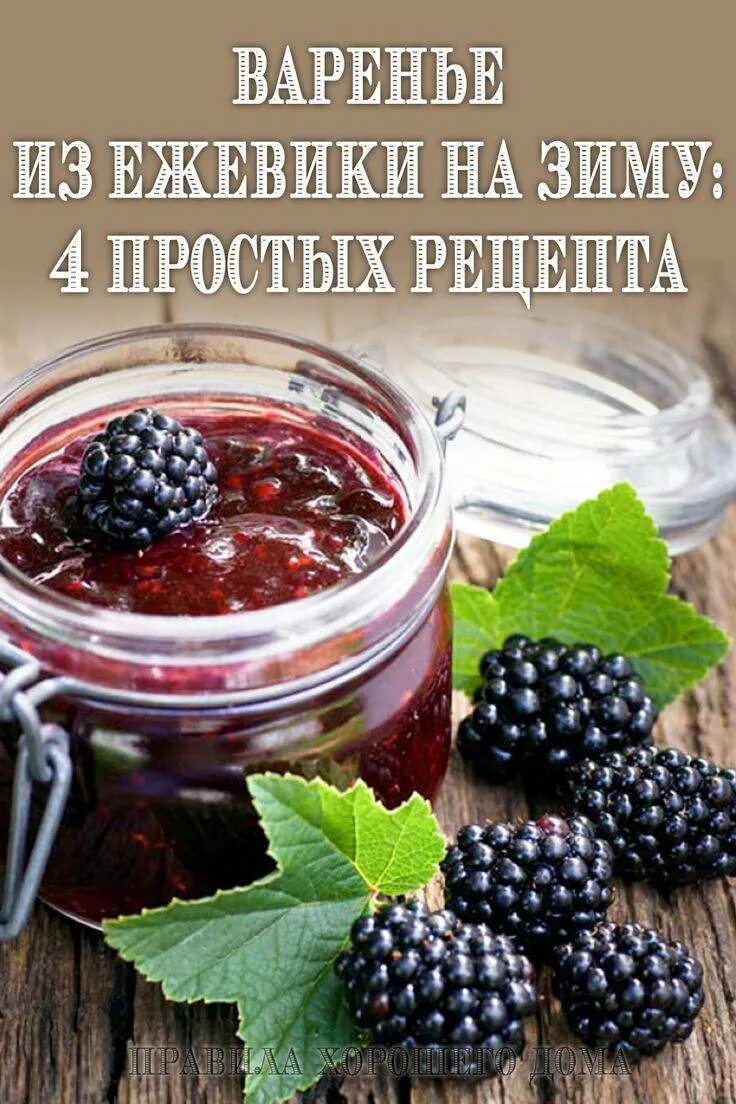 ВАРЕНЬЕ
ИЗ ЕЖЕВИКИ НА ЗИМУ:
4 ПРОСТЫХ РЕЦЕПТА

ПРАВИЛА ХОРОШЕГО ДОМА